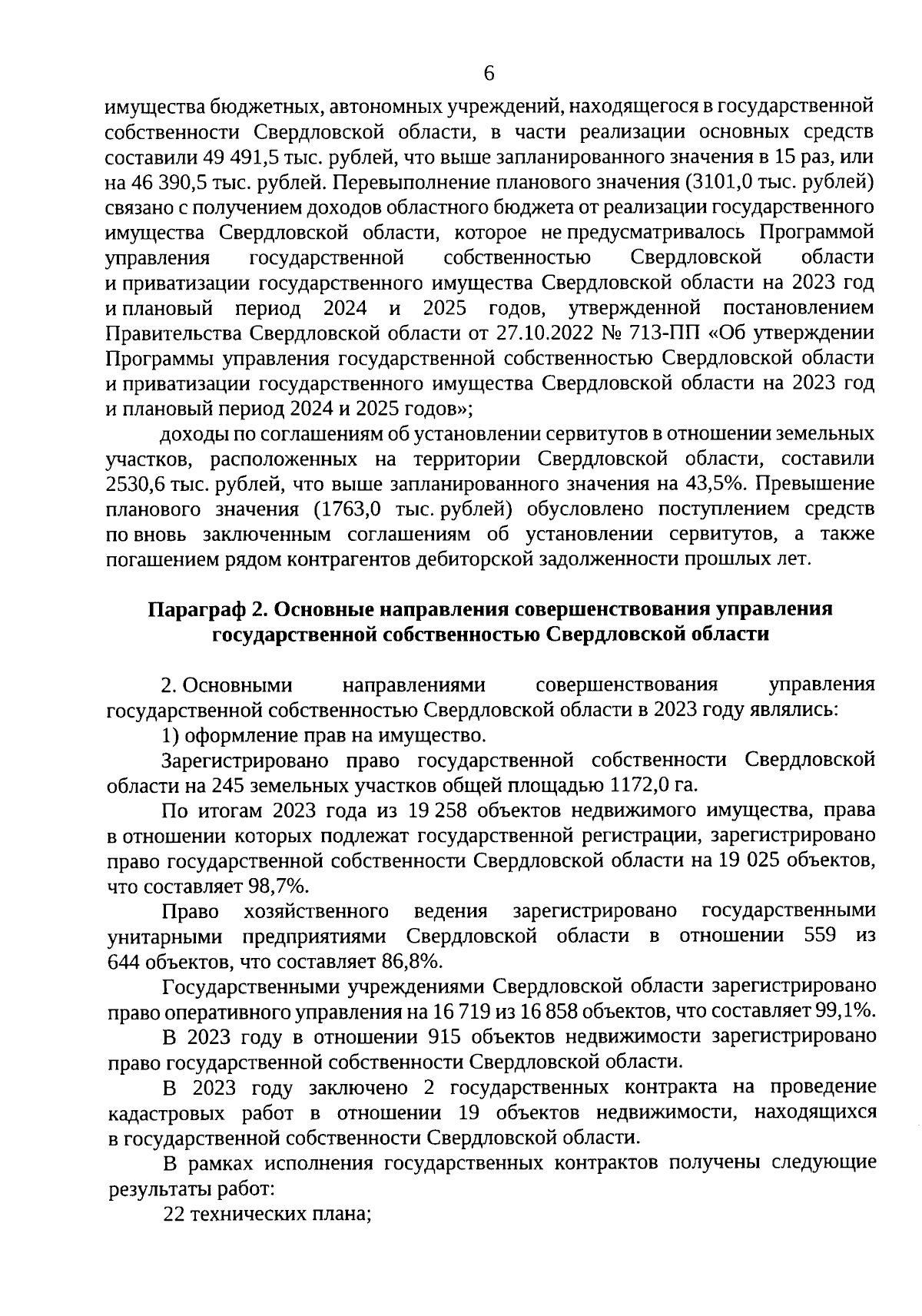 6

имущества бюджетных, автономных учреждений, находящегося в государственной собственности Свердловской области, в части реализации основных средств составили 49 491,5 тыс. рублей, что выше запланированного значения в 15 раз, или на 46 390,5 тыс. рублей. Перевыполнение планового значения (3101,0 тыс. рублей) связано с получением доходов областного бюджета от реализации государственного имущества Свердловской области, которое не предусматривалось Программой управления государственной собственностью Свердловской области и приватизации государственного имущества Свердловской области на 2023 год и плановый период 2024 и 2025 годов, утвержденной постановлением Правительства Свердловской области от 27.10.2022 № 713-ПП «Об утверждении Программы управления государственной собственностью Свердловской области и приватизации государственного имущества Свердловской области на 2023 год и плановый период 2024 и 2025 годов»;

доходы по соглашениям об установлении сервитутов в отношении земельных участков, расположенных на территории Свердловской области, составили 2530,6 тыс. рублей, что выше запланированного значения на 43,5%. Превышение планового значения (1763,0 тыс. рублей) обусловлено поступлением средств по вновь заключенным соглашениям об установлении сервитутов, а также погашением рядом контрагентов дебиторской задолженности прошлых лет.

Параграф 2. Основные направления совершенствования управления государственной собственностью Свердловской области

2. Основными направлениями совершенствования управления государственной собственностью Свердловской области в 2023 году являлись:

1) оформление прав на имущество.

Зарегистрировано право государственной собственности Свердловской области на 245 земельных участков общей площадью 1172,0 га.

По итогам 2023 года из 19 258 объектов недвижимого имущества, права в отношении которых подлежат государственной регистрации, зарегистрировано право государственной собственности Свердловской области на 19 025 объектов, что составляет 98,7%.

Право хозяйственного ведения зарегистрировано государственными унитарными предприятиями Свердловской области в отношении 559 из 644 объектов, что составляет 86,8%.

Государственными учреждениями Свердловской области зарегистрировано право оперативного управления на 16 719 из 16 858 объектов, что составляет 99,1%.

В 2023 году в отношении 915 объектов недвижимости зарегистрировано право государственной собственности Свердловской области.

В 2023 году заключено 2 государственных контракта на проведение кадастровых работ в отношении 19 объектов недвижимости, находящихся в государственной собственности Свердловской области.

В рамках исполнения государственных контрактов получены следующие результаты работ:

22 технических плана;